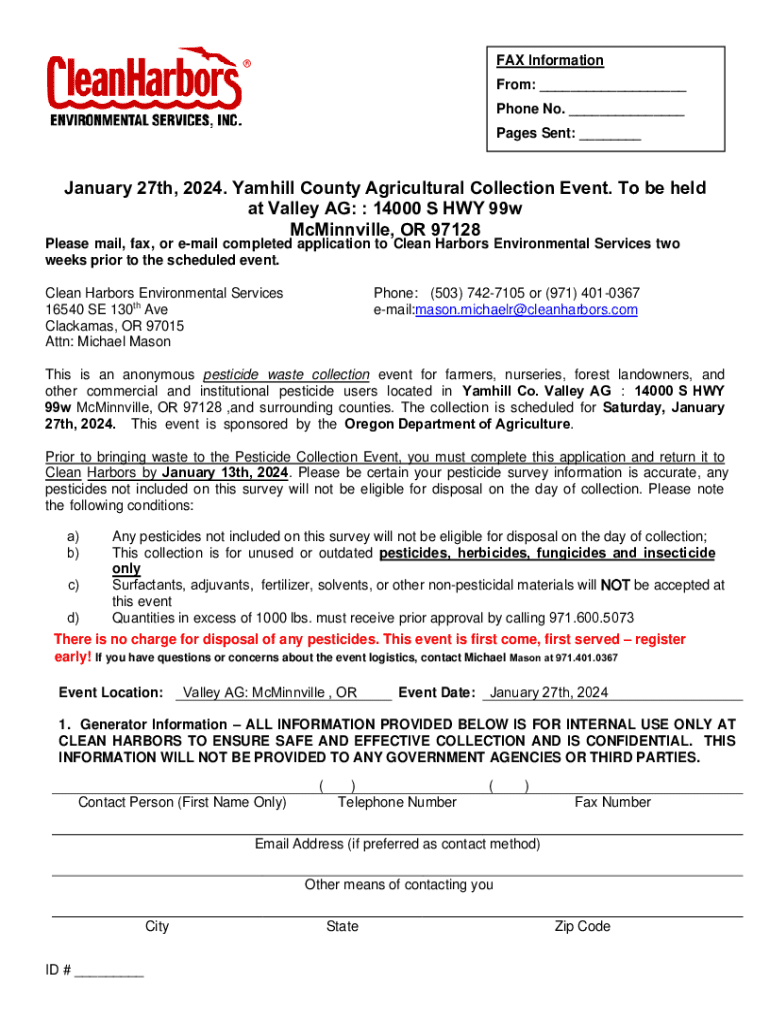 CleanHarbors®
ENVIRONMENTAL SERVICES, INC.

FAX Information
From: ___________________
Phone No. _______________
Pages Sent: ________

January 27th, 2024. Yamhill County Agricultural Collection Event. To be held at Valley AG: : 14000 S HWY 99w McMinnville, OR 97128

Please mail, fax, or e-mail completed application to Clean Harbors Environmental Services two weeks prior to the scheduled event.

Clean Harbors Environmental Services
16540 SE 130$^{th}$ Ave
Clackamas, OR 97015
Attn: Michael Mason

Phone: (503) 742-7105 or (971) 401-0367
e-mail:mason.michaelr@cleanharbors.com

This is an anonymous pesticide waste collection event for farmers, nurseries, forest landowners, and other commercial and institutional pesticide users located in Yamhill Co. Valley AG : 14000 S HWY 99w McMinnville, OR 97128 ,and surrounding counties. The collection is scheduled for Saturday, January 27th, 2024. This event is sponsored by the Oregon Department of Agriculture.

Prior to bringing waste to the Pesticide Collection Event, you must complete this application and return it to Clean Harbors by January 13th, 2024. Please be certain your pesticide survey information is accurate, any pesticides not included on this survey will not be eligible for disposal on the day of collection. Please note the following conditions:

a) Any pesticides not included on this survey will not be eligible for disposal on the day of collection;
b) This collection is for unused or outdated pesticides, herbicides, fungicides and insecticide only
c) Surfactants, adjuvants, fertilizer, solvents, or other non-pesticidal materials will NOT be accepted at this event
d) Quantities in excess of 1000 lbs. must receive prior approval by calling 971.600.5073

There is no charge for disposal of any pesticides. This event is first come, first served – register early! If you have questions or concerns about the event logistics, contact Michael Mason at 971.401.0367

Event Location: Valley AG: McMinnville , OR Event Date: January 27th, 2024

1. Generator Information – ALL INFORMATION PROVIDED BELOW IS FOR INTERNAL USE ONLY AT CLEAN HARBORS TO ENSURE SAFE AND EFFECTIVE COLLECTION AND IS CONFIDENTIAL. THIS INFORMATION WILL NOT BE PROVIDED TO ANY GOVERNMENT AGENCIES OR THIRD PARTIES.

( ) ( )
Contact Person (First Name Only) Telephone Number Fax Number

Email Address (if preferred as contact method)

Other means of contacting you

City State Zip Code

ID # _________